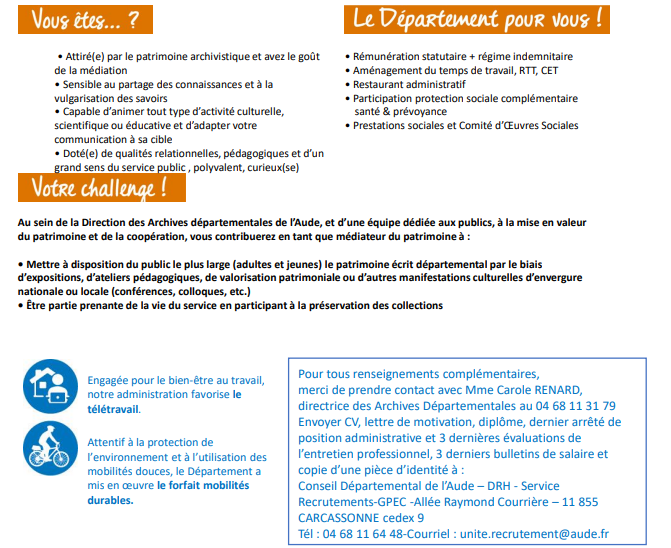 Vous êtes... ?

• Attiré(e) par le patrimoine archivistique et avez le goût de la médiation
• Sensible au partage des connaissances et à la vulgarisation des savoirs
• Capable d'animer tout type d'activité culturelle, scientifique ou éducative et d'adapter votre communication à sa cible
• Doté(e) de qualités relationnelles, pédagogiques et d'un grand sens du service public , polyvalent, curieux(se)

Le Département pour vous !

• Rémunération statutaire + régime indemnitaire
• Aménagement du temps de travail, RTT, CET
• Restaurant administratif
• Participation protection sociale complémentaire santé & prévoyance
• Prestations sociales et Comité d'Œuvres Sociales

Votre challenge !

Au sein de la Direction des Archives départementales de l'Aude, et d'une équipe dédiée aux publics, à la mise en valeur du patrimoine et de la coopération, vous contribuerez en tant que médiateur du patrimoine à :

• Mettre à disposition du public le plus large (adultes et jeunes) le patrimoine écrit départemental par le biais d'expositions, d'ateliers pédagogiques, de valorisation patrimoniale ou d'autres manifestations culturelles d'envergure nationale ou locale (conférences, colloques, etc.)
• Être partie prenante de la vie du service en participant à la préservation des collections

Engagée pour le bien-être au travail, notre administration favorise le télétravail.

Attentif à la protection de l'environnement et à l'utilisation des mobilités douces, le Département a mis en œuvre le forfait mobilités durables.

Pour tous renseignements complémentaires, merci de prendre contact avec Mme Carole RENARD, directrice des Archives Départementales au 04 68 11 31 79
Envoyer CV, lettre de motivation, diplôme, dernier arrêté de position administrative et 3 dernières évaluations de l'entretien professionnel, 3 derniers bulletins de salaire et copie d'une pièce d'identité à :
Conseil Départemental de l'Aude – DRH - Service Recrutements-GPEC -Allée Raymond Courrière – 11 855 CARCASSONNE cedex 9
Tél : 04 68 11 64 48-Courriel : unite.recrutement@aude.fr